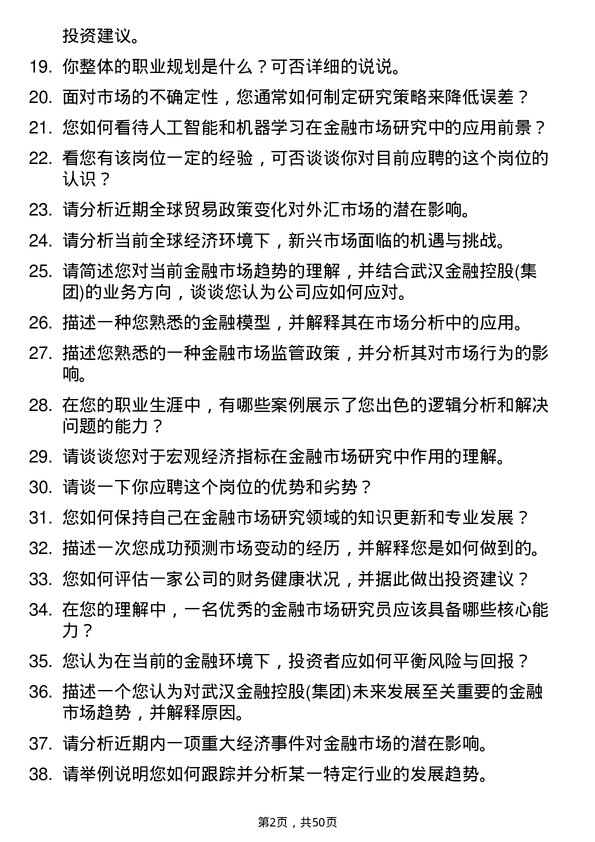 投资建议。

19. 你整体的职业规划是什么？可否详细的说说。

20. 面对市场的不确定性，您通常如何制定研究策略来降低误差？

21. 您如何看待人工智能和机器学习在金融市场研究中的应用前景？

22. 看您有该岗位一定的经验，可否谈谈你对目前应聘的这个岗位的认识？

23. 请分析近期全球贸易政策变化对外汇市场的潜在影响。

24. 请分析当前全球经济环境下，新兴市场面临的机遇与挑战。

25. 请简述您对当前金融市场趋势的理解，并结合武汉金融控股(集团)的业务方向，谈谈您认为公司应如何应对。

26. 描述一种您熟悉的金融模型，并解释其在市场分析中的应用。

27. 描述您熟悉的一种金融市场监管政策，并分析其对市场行为的影响。

28. 在您的职业生涯中，有哪些案例展示了您出色的逻辑分析和解决问题的能力？

29. 请谈谈您对于宏观经济指标在金融市场研究中作用的理解。

30. 请谈一下你应聘这个岗位的优势和劣势？

31. 您如何保持自己在金融市场研究领域的知识更新和专业发展？

32. 描述一次您成功预测市场变动的经历，并解释您是如何做到的。

33. 您如何评估一家公司的财务健康状况，并据此做出投资建议？

34. 在您的理解中，一名优秀的金融市场研究员应该具备哪些核心能力？

35. 您认为在当前的金融环境下，投资者应如何平衡风险与回报？

36. 描述一个您认为对武汉金融控股(集团)未来发展至关重要的金融市场趋势，并解释原因。

37. 请分析近期内一项重大经济事件对金融市场的潜在影响。

38. 请举例说明您如何跟踪并分析某一特定行业的发展趋势。

第2页，共50页